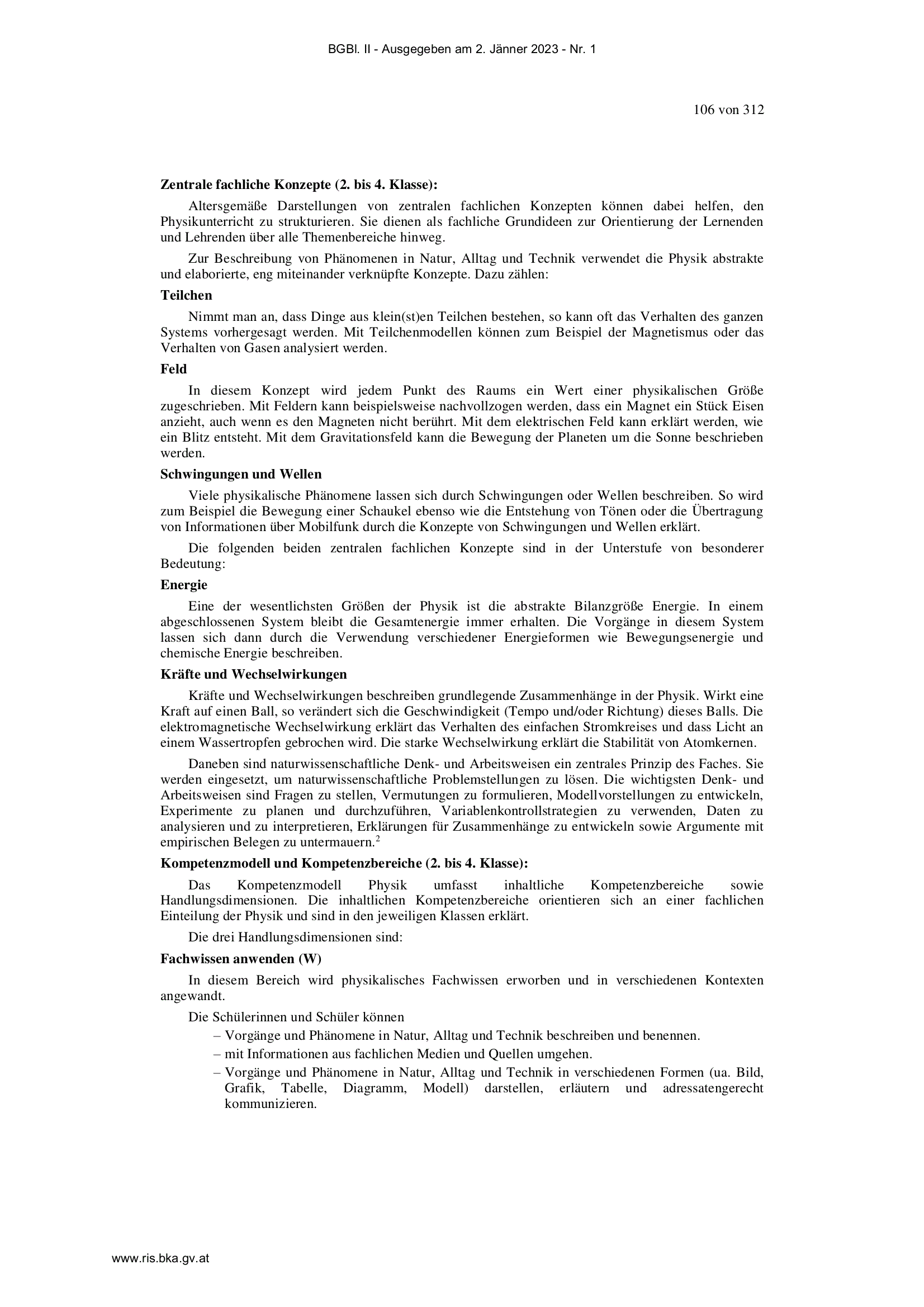 BGBl. II - Ausgegeben am 2. Jänner 2023 - Nr. 1

106 von 312

**Zentrale fachliche Konzepte (2. bis 4. Klasse):**

Altersgemäße Darstellungen von zentralen fachlichen Konzepten können dabei helfen, den Physikunterricht zu strukturieren. Sie dienen als fachliche Grundideen zur Orientierung der Lernenden und Lehrenden über alle Themenbereiche hinweg.

Zur Beschreibung von Phänomenen in Natur, Alltag und Technik verwendet die Physik abstrakte und elaborierte, eng miteinander verknüpfte Konzepte. Dazu zählen:

**Teilchen**

Nimmt man an, dass Dinge aus klein(st)en Teilchen bestehen, so kann oft das Verhalten des ganzen Systems vorhergesagt werden. Mit Teilchenmodellen können zum Beispiel der Magnetismus oder das Verhalten von Gasen analysiert werden.

**Feld**

In diesem Konzept wird jedem Punkt des Raums ein Wert einer physikalischen Größe zugeschrieben. Mit Feldern kann beispielsweise nachvollzogen werden, dass ein Magnet ein Stück Eisen anzieht, auch wenn es den Magneten nicht berührt. Mit dem elektrischen Feld kann erklärt werden, wie ein Blitz entsteht. Mit dem Gravitationsfeld kann die Bewegung der Planeten um die Sonne beschrieben werden.

**Schwingungen und Wellen**

Viele physikalische Phänomene lassen sich durch Schwingungen oder Wellen beschreiben. So wird zum Beispiel die Bewegung einer Schaukel ebenso wie die Entstehung von Tönen oder die Übertragung von Informationen über Mobilfunk durch die Konzepte von Schwingungen und Wellen erklärt.

Die folgenden beiden zentralen fachlichen Konzepte sind in der Unterstufe von besonderer Bedeutung:

**Energie**

Eine der wesentlichsten Größen der Physik ist die abstrakte Bilanzgröße Energie. In einem abgeschlossenen System bleibt die Gesamtenergie immer erhalten. Die Vorgänge in diesem System lassen sich dann durch die Verwendung verschiedener Energieformen wie Bewegungsenergie und chemische Energie beschreiben.

**Kräfte und Wechselwirkungen**

Kräfte und Wechselwirkungen beschreiben grundlegende Zusammenhänge in der Physik. Wirkt eine Kraft auf einen Ball, so verändert sich die Geschwindigkeit (Tempo und/oder Richtung) dieses Balls. Die elektromagnetische Wechselwirkung erklärt das Verhalten des einfachen Stromkreises und dass Licht an einem Wassertropfen gebrochen wird. Die starke Wechselwirkung erklärt die Stabilität von Atomkernen.

Daneben sind naturwissenschaftliche Denk- und Arbeitsweisen ein zentrales Prinzip des Faches. Sie werden eingesetzt, um naturwissenschaftliche Problemstellungen zu lösen. Die wichtigsten Denk- und Arbeitsweisen sind Fragen zu stellen, Vermutungen zu formulieren, Modellvorstellungen zu entwickeln, Experimente zu planen und durchzuführen, Variablenkontrollstrategien zu verwenden, Daten zu analysieren und zu interpretieren, Erklärungen für Zusammenhänge zu entwickeln sowie Argumente mit empirischen Belegen zu untermauern.$^2$

**Kompetenzmodell und Kompetenzbereiche (2. bis 4. Klasse):**

Das Kompetenzmodell Physik umfasst inhaltliche Kompetenzbereiche sowie Handlungsdimensionen. Die inhaltlichen Kompetenzbereiche orientieren sich an einer fachlichen Einteilung der Physik und sind in den jeweiligen Klassen erklärt.

Die drei Handlungsdimensionen sind:

**Fachwissen anwenden (W)**

In diesem Bereich wird physikalisches Fachwissen erworben und in verschiedenen Kontexten angewandt.

Die Schülerinnen und Schüler können
– Vorgänge und Phänomene in Natur, Alltag und Technik beschreiben und benennen.
– mit Informationen aus fachlichen Medien und Quellen umgehen.
– Vorgänge und Phänomene in Natur, Alltag und Technik in verschiedenen Formen (ua. Bild, Grafik, Tabelle, Diagramm, Modell) darstellen, erläutern und adressatengerecht kommunizieren.

www.ris.bka.gv.at